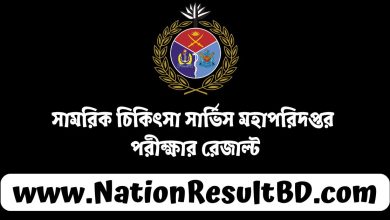 সামরিক চিকিৎসা সার্ভিস মহাপরিদপ্তর পরীক্ষার রেজাল্ট

www.NationResultBD.com